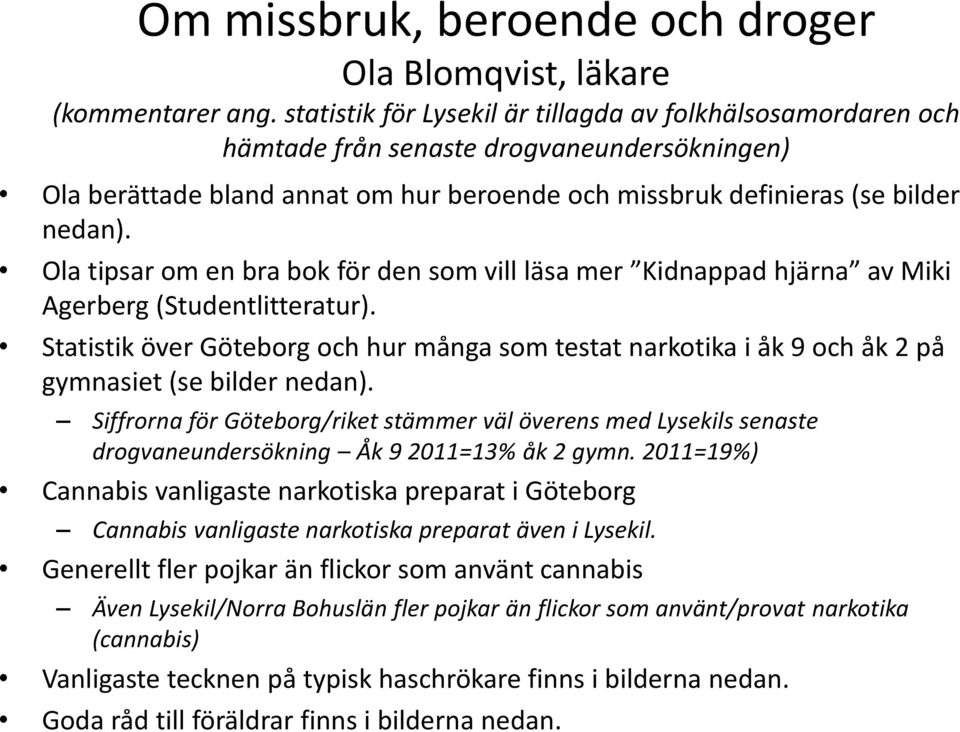 Om missbruk, beroende och droger
Ola Blomqvist, läkare
(kommentarer ang. statistik för Lysekil är tillagda av folkhälsosamordaren och hämtade från senaste drogvaneundersökningen)

• Ola berättade bland annat om hur beroende och missbruk definieras (se bilder nedan).
• Ola tipsar om en bra bok för den som vill läsa mer ”Kidnappad hjärna” av Miki Agerberg (Studentlitteratur).
• Statistik över Göteborg och hur många som testat narkotika i åk 9 och åk 2 på gymnasiet (se bilder nedan).
– Siffrorna för Göteborg/riket stämmer väl överens med Lysekils senaste drogvaneundersökning – Åk 9 2011=13% åk 2 gymn. 2011=19%)
• Cannabis vanligaste narkotiska preparat i Göteborg
– Cannabis vanligaste narkotiska preparat även i Lysekil.
• Generellt fler pojkar än flickor som använt cannabis
– Även Lysekil/Norra Bohuslän fler pojkar än flickor som använt/provat narkotika (cannabis)
• Vanligaste tecknen på typisk haschrökare finns i bilderna nedan.
• Goda råd till föräldrar finns i bilderna nedan.